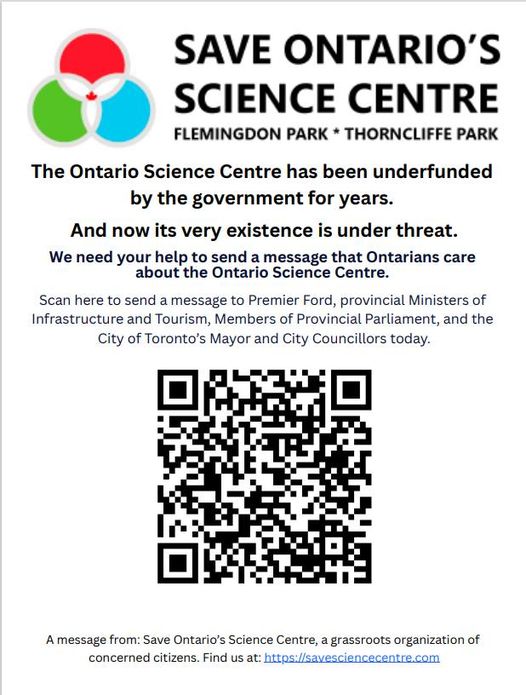 SAVE ONTARIO'S SCIENCE CENTRE
FLEMINGDON PARK * THORNCLIFFE PARK

The Ontario Science Centre has been underfunded by the government for years.

And now its very existence is under threat.

We need your help to send a message that Ontarians care about the Ontario Science Centre.

Scan here to send a message to Premier Ford, provincial Ministers of Infrastructure and Tourism, Members of Provincial Parliament, and the City of Toronto's Mayor and City Councillors today.

A message from: Save Ontario's Science Centre, a grassroots organization of concerned citizens. Find us at: https://savesciencecentre.com